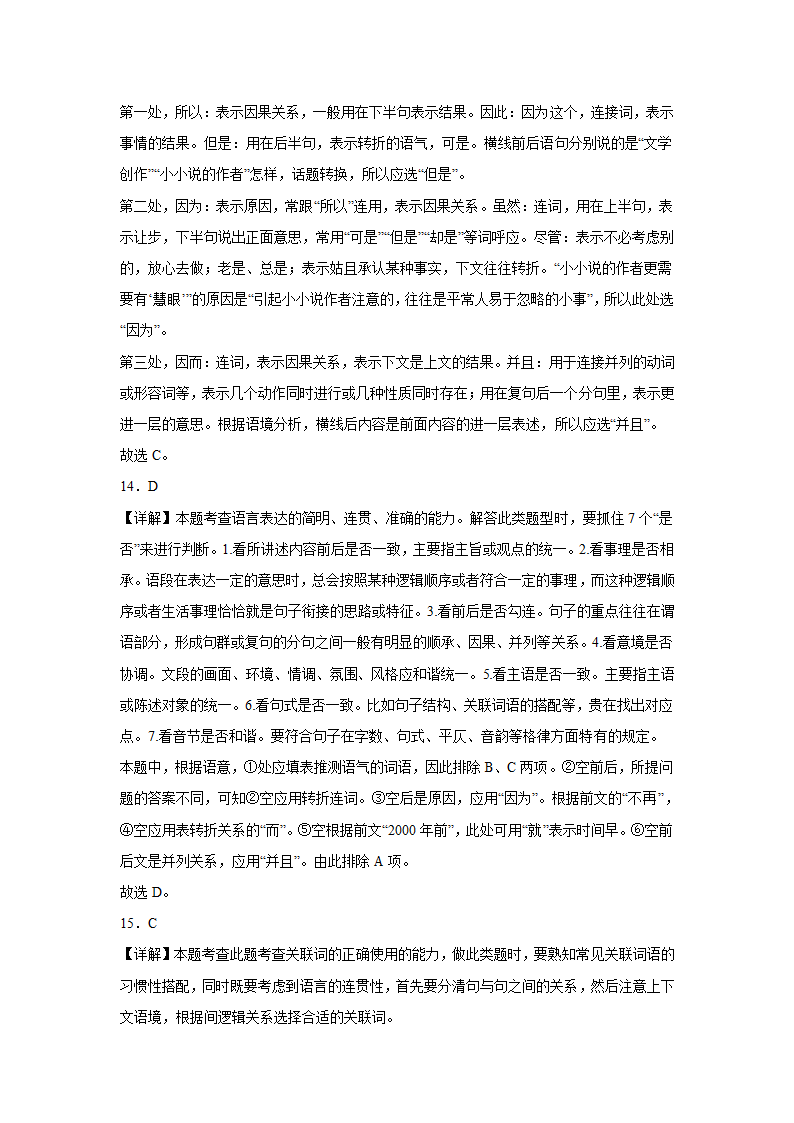 第一处，所以：表示因果关系，一般用在下半句表示结果。因此：因为这个，连接词，表示事情的结果。但是：用在后半句，表示转折的语气，可是。横线前后语句分别说的是“文学创作”“小小说的作者”怎样，话题转换，所以应选“但是”。

第二处，因为：表示原因，常跟“所以”连用，表示因果关系。虽然：连词，用在上半句，表示让步，下半句说出正面意思，常用“可是”“但是”“却是”等词呼应。尽管：表示不必考虑别的，放心去做；老是、总是；表示姑且承认某种事实，下文往往转折。“小小说的作者更需要有‘慧眼’”的原因是“引起小小说作者注意的，往往是平常人易于忽略的小事”，所以此处选“因为”。

第三处，因而：连词，表示因果关系，表示下文是上文的结果。并且：用于连接并列的动词或形容词等，表示几个动作同时进行或几种性质同时存在；用在复句后一个分句里，表示更进一层的意思。根据语境分析，横线后内容是前面内容的进一层表述，所以应选“并且”。

故选 C。

14．D

【详解】本题考查语言表达的简明、连贯、准确的能力。解答此类题型时，要抓住 7 个“是否”来进行判断。1.看所讲述内容前后是否一致，主要指主旨或观点的统一。2.看事理是否相承。语段在表达一定的意思时，总会按照某种逻辑顺序或者符合一定的事理，而这种逻辑顺序或者生活事理恰恰就是句子衔接的思路或特征。3.看前后是否勾连。句子的重点往往在谓语部分，形成句群或复句的分句之间一般有明显的顺承、因果、并列等关系。4.看意境是否协调。文段的画面、环境、情调、氛围、风格应和谐统一。5.看主语是否一致。主要指主语或陈述对象的统一。6.看句式是否一致。比如句子结构、关联词语的搭配等，贵在找出对应点。7.看音节是否和谐。要符合句子在字数、句式、平仄、音韵等格律方面特有的规定。

本题中，根据语意，①处应填表推测语气的词语，因此排除 B、C 两项。②空前后，所提问题的答案不同，可知②空应用转折连词。③空后是原因，应用“因为”。根据前文的“不再”，④空应用表转折关系的“而”。⑤空根据前文“2000 年前”，此处可用“就”表示时间早。⑥空前后文是并列关系，应用“并且”。由此排除 A 项。

故选 D。

15．C

【详解】本题考查此题考查关联词的正确使用的能力，做此类题时，要熟知常见关联词语的习惯性搭配，同时既要考虑到语言的连贯性，首先要分清句与句之间的关系，然后注意上下文语境，根据间逻辑关系选择合适的关联词。